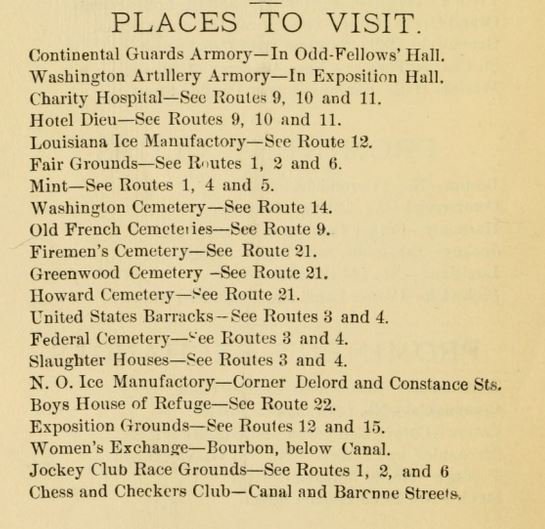 PLACES TO VISIT.

Continental Guards Armory—In Odd-Fellows' Hall.
Washington Artillery Armory—In Exposition Hall.
Charity Hospital—See Routes 9, 10 and 11.
Hotel Dieu—See Routes 9, 10 and 11.
Louisiana Ice Manufactory—See Route 12.
Fair Grounds—See Routes 1, 2 and 6.
Mint—See Routes 1, 4 and 5.
Washington Cemetery—See Route 14.
Old French Cemeteries—See Route 9.
Firemen's Cemetery—See Route 21.
Greenwood Cemetery –See Route 21.
Howard Cemetery—See Route 21.
United States Barracks–See Routes 3 and 4.
Federal Cemetery—See Routes 3 and 4.
Slaughter Houses—See Routes 3 and 4.
N. O. Ice Manufactory—Corner Delord and Constance Sts.
Boys House of Refuge—See Route 22.
Exposition Grounds—See Routes 12 and 15.
Women's Exchange—Bourbon, below Canal.
Jockey Club Race Grounds—See Routes 1, 2, and 6
Chess and Checkers Club—Canal and Baronne Streets.